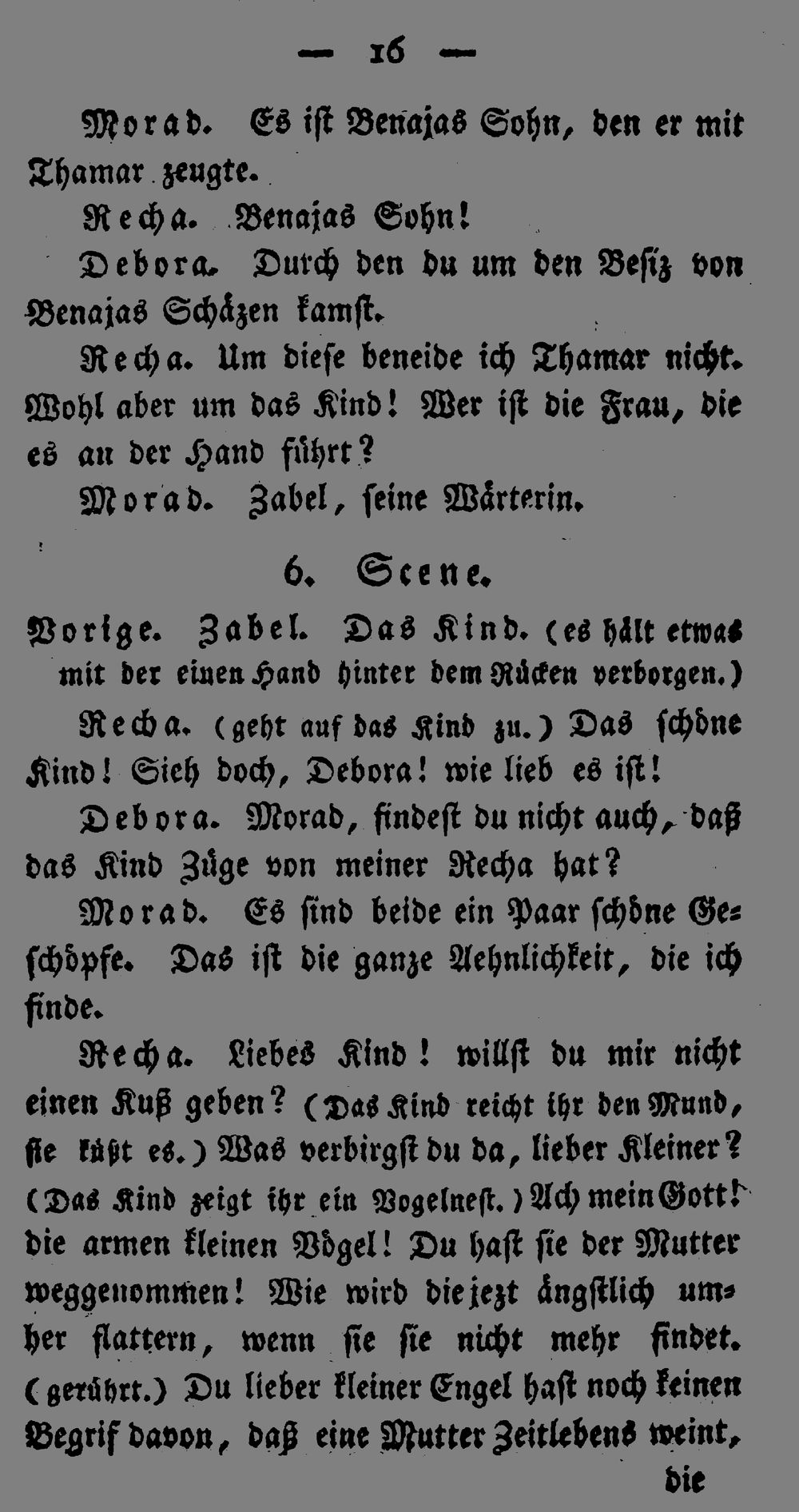 — 16 —

Morad. Es ist Benajas Sohn, den er mit Thamar zeugte.

Recha. Benajas Sohn!

Debora. Durch den du um den Besiz von Benajas Schäzen kamst.

Recha. Um diese beneide ich Thamar nicht. Wohl aber um das Kind! Wer ist die Frau, die es an der Hand führt?

Morad. Zabel, seine Wärterin.

6. Scene.

Vorige. Zabel. Das Kind. (es hält etwas mit der einen Hand hinter dem Rücken verborgen.)

Recha. (geht auf das Kind zu.) Das schöne Kind! Sieh doch, Debora! wie lieb es ist!

Debora. Morad, findest du nicht auch, daß das Kind Züge von meiner Recha hat?

Morad. Es sind beide ein Paar schöne Geschöpfe. Das ist die ganze Aehnlichkeit, die ich finde.

Recha. Liebes Kind! willst du mir nicht einen Kuß geben? (Das Kind reicht ihr den Mund, sie küßt es.) Was verbirgst du da, lieber Kleiner? (Das Kind zeigt ihr ein Vogelnest.) Ach mein Gott! die armen kleinen Vögel! Du hast sie der Mutter weggenommen! Wie wird die jezt ängstlich umher flattern, wenn sie sie nicht mehr findet. (gerührt.) Du lieber kleiner Engel hast noch keinen Begrif davon, daß eine Mutter Zeitlebens weint,

die